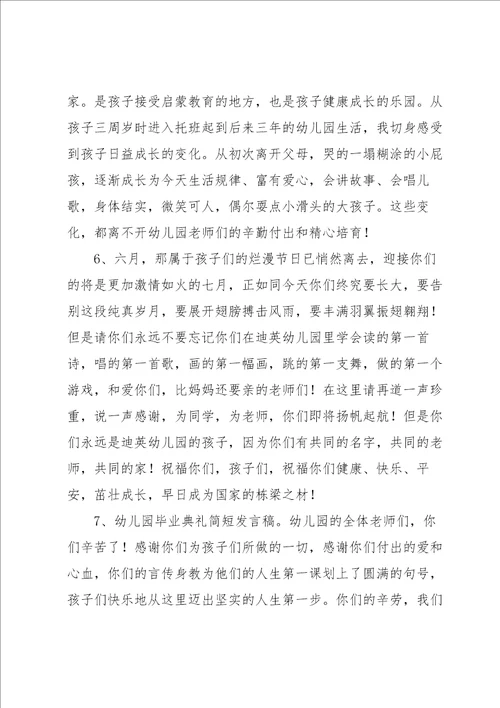 家。是孩子接受启蒙教育的地方，也是孩子健康成长的乐园。从孩子三周岁时进入托班起到后来三年的幼儿园生活，我切身感受到孩子日益成长的变化。从初次离开父母，哭的一塌糊涂的小屁孩，逐渐成长为今天生活规律、富有爱心，会讲故事、会唱儿歌，身体结实，微笑可人，偶尔耍点小滑头的大孩子。这些变化，都离不开幼儿园老师们的辛勤付出和精心培育！

6、六月，那属于孩子们的烂漫节日已悄然离去，迎接你们的将是更加激情如火的七月，正如同今天你们终究要长大，要告别这段纯真岁月，要展开翅膀搏击风雨，要丰满羽翼振翅翱翔！但是请你们永远不要忘记你们在迪英幼儿园里学会读的第一首诗，唱的第一首歌，画的第一幅画，跳的第一支舞，做的第一个游戏，和爱你们，比妈妈还要亲的老师们！在这里请再道一声珍重，说一声感谢，为同学，为老师，你们即将扬帆起航！但是你们永远是迪英幼儿园的孩子，因为你们有共同的名字，共同的老师，共同的家！祝福你们，孩子们，祝福你们健康、快乐、平安，茁壮成长，早日成为国家的栋梁之材！

7、幼儿园毕业典礼简短发言稿。幼儿园的全体老师们，你们辛苦了！感谢你们为孩子们所做的一切，感谢你们付出的爱和心血，你们的言传身教为他们的人生第一课划上了圆满的句号，孩子们快乐地从这里迈出坚实的人生第一步。你们的辛劳，我们